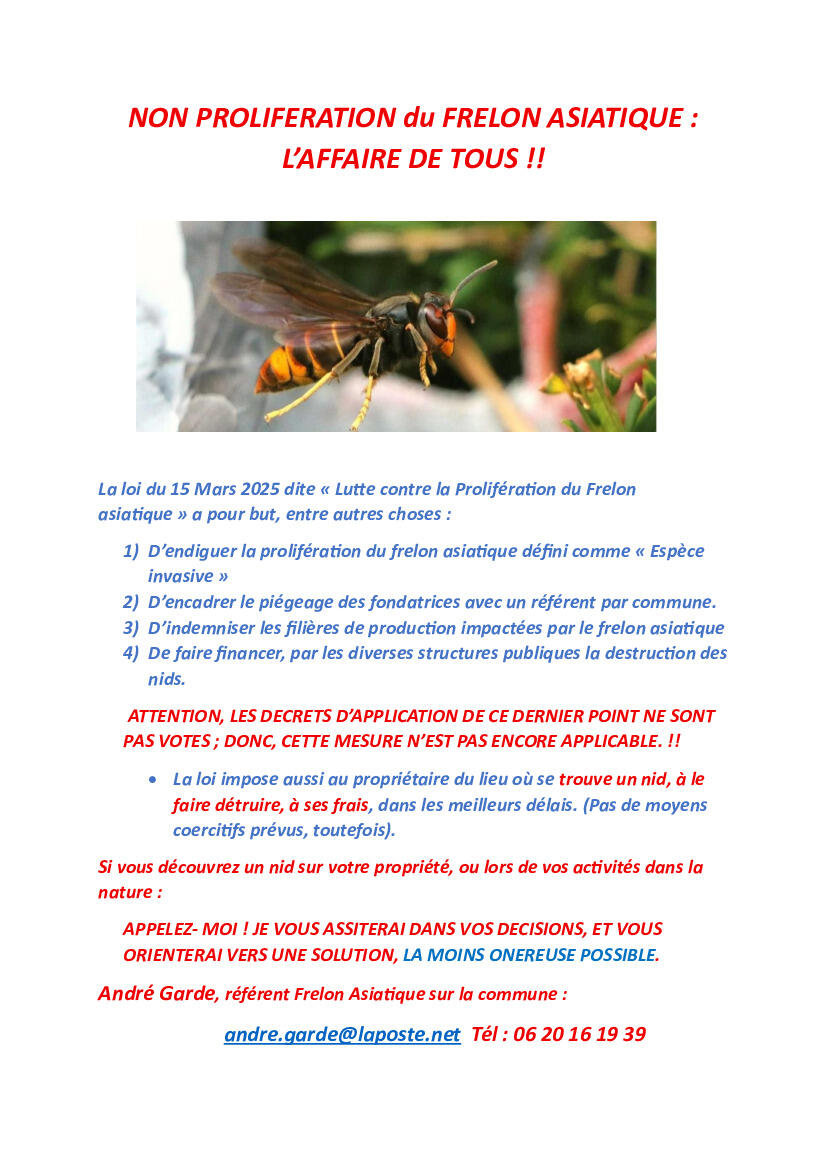 NON PROLIFERATION du FRELON ASIATIQUE : L'AFFAIRE DE TOUS !!

La loi du 15 Mars 2025 dite « Lutte contre la Prolifération du Frelon asiatique » a pour but, entre autres choses :

1) D'endiguer la prolifération du frelon asiatique défini comme « Espèce invasive »
2) D'encadrer le piégeage des fondatrices avec un référent par commune.
3) D'indemniser les filières de production impactées par le frelon asiatique
4) De faire financer, par les diverses structures publiques la destruction des nids.

ATTENTION, LES DECRETS D'APPLICATION DE CE DERNIER POINT NE SONT PAS VOTES ; DONC, CETTE MESURE N'EST PAS ENCORE APPLICABLE. !!

• La loi impose aussi au propriétaire du lieu où se trouve un nid, à le faire détruire, à ses frais, dans les meilleurs délais. (Pas de moyens coercitifs prévus, toutefois).

Si vous découvrez un nid sur votre propriété, ou lors de vos activités dans la nature :

APPELEZ- MOI ! JE VOUS ASSITERAI DANS VOS DECISIONS, ET VOUS ORIENTERAI VERS UNE SOLUTION, LA MOINS ONEREUSE POSSIBLE.

André Garde, référent Frelon Asiatique sur la commune :

andre.garde@laposte.net Tél : 06 20 16 19 39